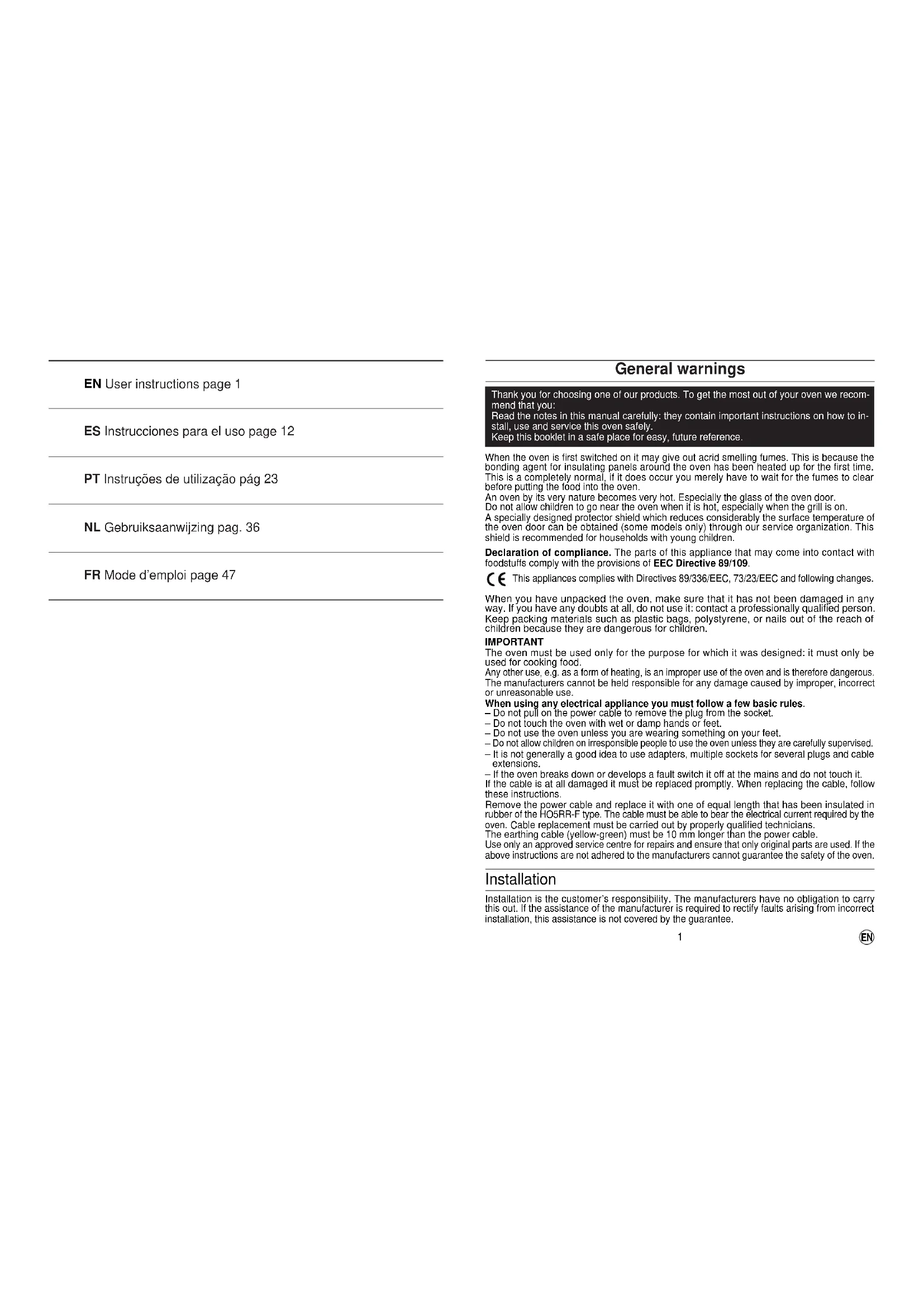 EN User instructions page 1

ES Instrucciones para el uso page 12

PT Instruções de utilização pág 23

NL Gebruiksaanwijzing pag. 36

FR Mode d'emploi page 47

General warnings

Thank you for choosing one of our products. To get the most out of your oven we recommend that you:
Read the notes in this manual carefully: they contain important instructions on how to install, use and service this oven safely.
Keep this booklet in a safe place for easy, future reference.

When the oven is first switched on it may give out acrid smelling fumes. This is because the bonding agent for insulating panels around the oven has been heated up for the first time. This is a completely normal, if it does occur you merely have to wait for the fumes to clear before putting the food into the oven.
An oven by its very nature becomes very hot. Especially the glass of the oven door.
Do not allow children to go near the oven when it is hot, especially when the grill is on.
A specially designed protector shield which reduces considerably the surface temperature of the oven door can be obtained (some models only) through our service organization. This shield is recommended for households with young children.

Declaration of compliance. The parts of this appliance that may come into contact with foodstuffs comply with the provisions of EEC Directive 89/109.

CE This appliances complies with Directives 89/336/EEC, 73/23/EEC and following changes.

When you have unpacked the oven, make sure that it has not been damaged in any way. If you have any doubts at all, do not use it: contact a professionally qualified person. Keep packing materials such as plastic bags, polystyrene, or nails out of the reach of children because they are dangerous for children.
IMPORTANT
The oven must be used only for the purpose for which it was designed: it must only be used for cooking food.
Any other use, e.g. as a form of heating, is an improper use of the oven and is therefore dangerous.
The manufacturers cannot be held responsible for any damage caused by improper, incorrect or unreasonable use.
When using any electrical appliance you must follow a few basic rules.
– Do not pull on the power cable to remove the plug from the socket.
– Do not touch the oven with wet or damp hands or feet.
– Do not use the oven unless you are wearing something on your feet.
– Do not allow children on irresponsible people to use the oven unless they are carefully supervised.
– It is not generally a good idea to use adapters, multiple sockets for several plugs and cable extensions.
– If the oven breaks down or develops a fault switch it off at the mains and do not touch it.
If the cable is at all damaged it must be replaced promptly. When replacing the cable, follow these instructions.
Remove the power cable and replace it with one of equal length that has been insulated in rubber of the HO5RR-F type. The cable must be able to bear the electrical current required by the oven. Cable replacement must be carried out by properly qualified technicians.
The earthing cable (yellow-green) must be 10 mm longer than the power cable.
Use only an approved service centre for repairs and ensure that only original parts are used. If the above instructions are not adhered to the manufacturers cannot guarantee the safety of the oven.

Installation

Installation is the customer's responsibility. The manufacturers have no obligation to carry this out. If the assistance of the manufacturer is required to rectify faults arising from incorrect installation, this assistance is not covered by the guarantee.

1

EN